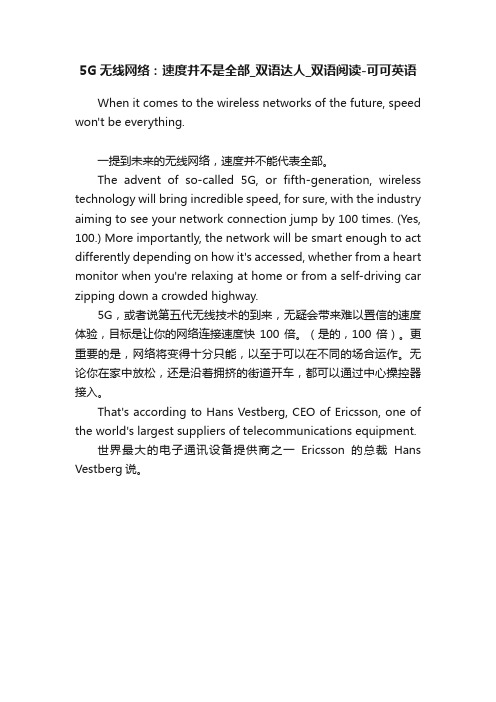 5G 无线网络：速度并不是全部_双语达人_双语阅读-可可英语

When it comes to the wireless networks of the future, speed won't be everything.

一提到未来的无线网络，速度并不能代表全部。

The advent of so-called 5G, or fifth-generation, wireless technology will bring incredible speed, for sure, with the industry aiming to see your network connection jump by 100 times. (Yes, 100.) More importantly, the network will be smart enough to act differently depending on how it's accessed, whether from a heart monitor when you're relaxing at home or from a self-driving car zipping down a crowded highway.

5G，或者说第五代无线技术的到来，无疑会带来难以置信的速度体验，目标是让你的网络连接速度快 100 倍。（是的，100 倍）。更重要的是，网络将变得十分只能，以至于可以在不同的场合运作。无论你在家中放松，还是沿着拥挤的街道开车，都可以通过中心操控器接入。

That's according to Hans Vestberg, CEO of Ericsson, one of the world's largest suppliers of telecommunications equipment.

世界最大的电子通讯设备提供商之一 Ericsson 的总裁 Hans Vestberg 说。